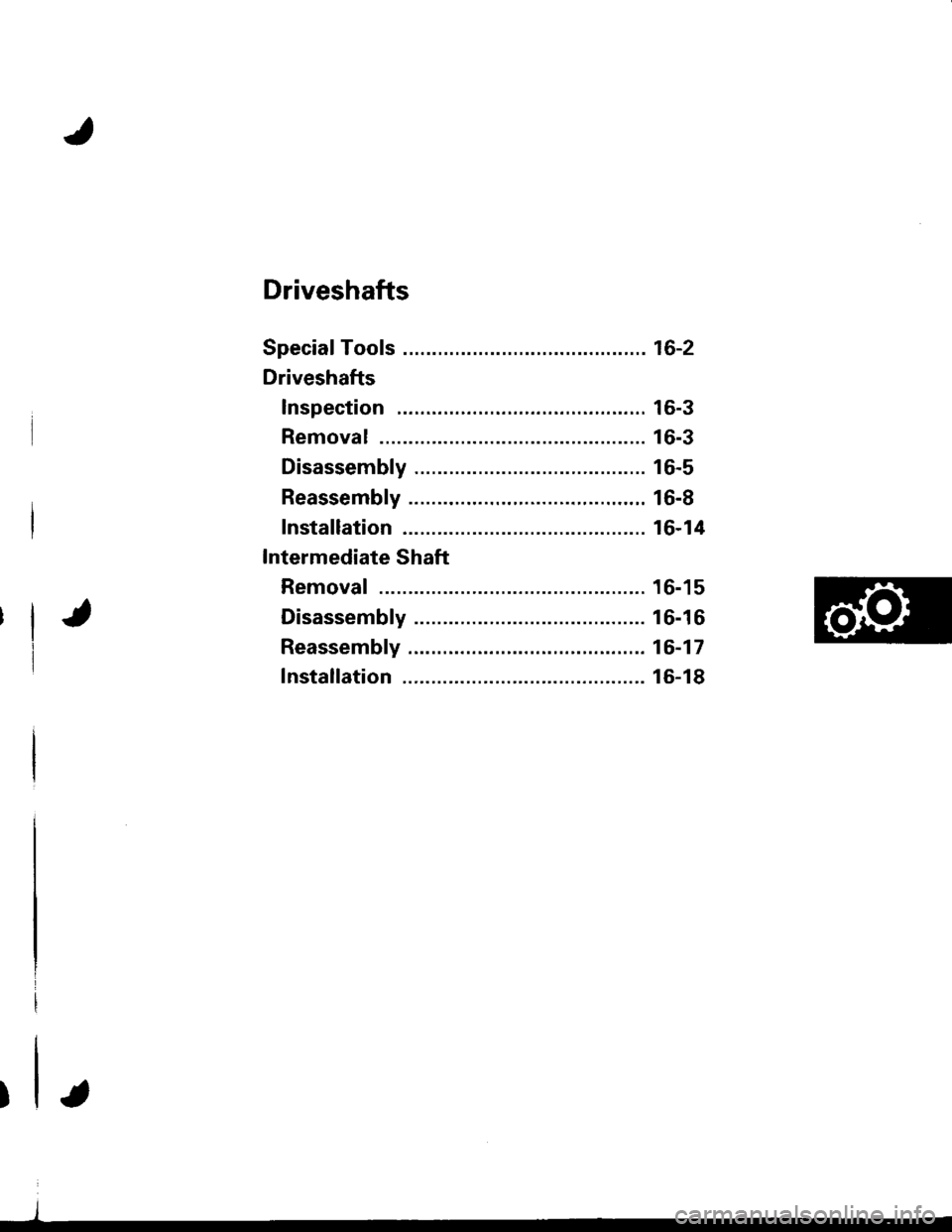 Driveshafts

Special Tools .......................................... 16-2

Driveshafts

Inspection ........................................... 16-3

Removal .............................................. 16-3

Disassembly ........................................ 16-5

Reassembly ......................................... 16-8

Installation .......................................... 16-14

Intermediate Shaft

Removal .............................................. 16-15

Disassembly ........................................ 16-16

Reassembly ......................................... 16-17

Installation .......................................... 16-18

carmanualsonline.info